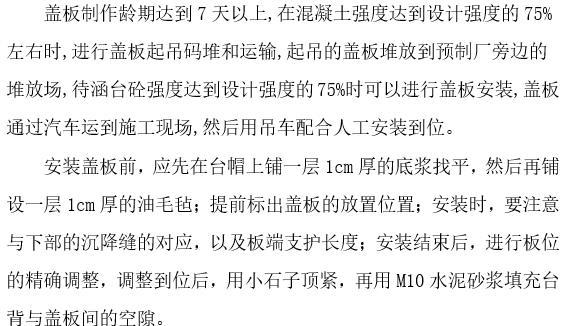 盖板制作龄期达到 7 天以上,在混凝土强度达到设计强度的 75%左右时,进行盖板起吊码堆和运输,起吊的盖板堆放到预制厂旁边的堆放场,待涵台砼强度达到设计强度的 75%时可以进行盖板安装,盖板通过汽车运到施工现场,然后用吊车配合人工安装到位。

安装盖板前，应先在台帽上铺一层 1cm 厚的底浆找平，然后再铺设一层 1cm 厚的油毛毡；提前标出盖板的放置位置；安装时，要注意与下部的沉降缝的对应，以及板端支护长度；安装结束后，进行板位的精确调整，调整到位后，用小石子顶紧，再用 M10 水泥砂浆填充台背与盖板间的空隙。